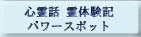 心霊話 霊体験記
パワースポット